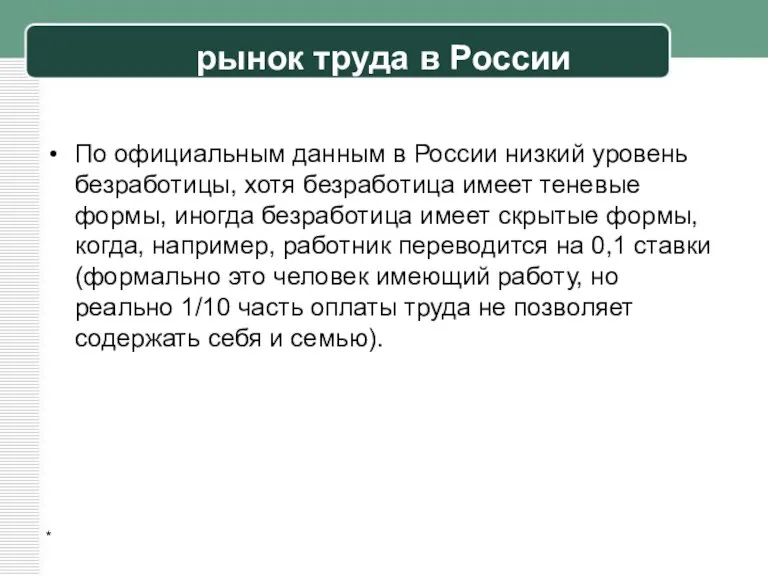 рынок труда в России

• По официальным данным в России низкий уровень безработицы, хотя безработица имеет теневые формы, иногда безработица имеет скрытые формы, когда, например, работник переводится на 0,1 ставки (формально это человек имеющий работу, но реально 1/10 часть оплаты труда не позволяет содержать себя и семью).

*